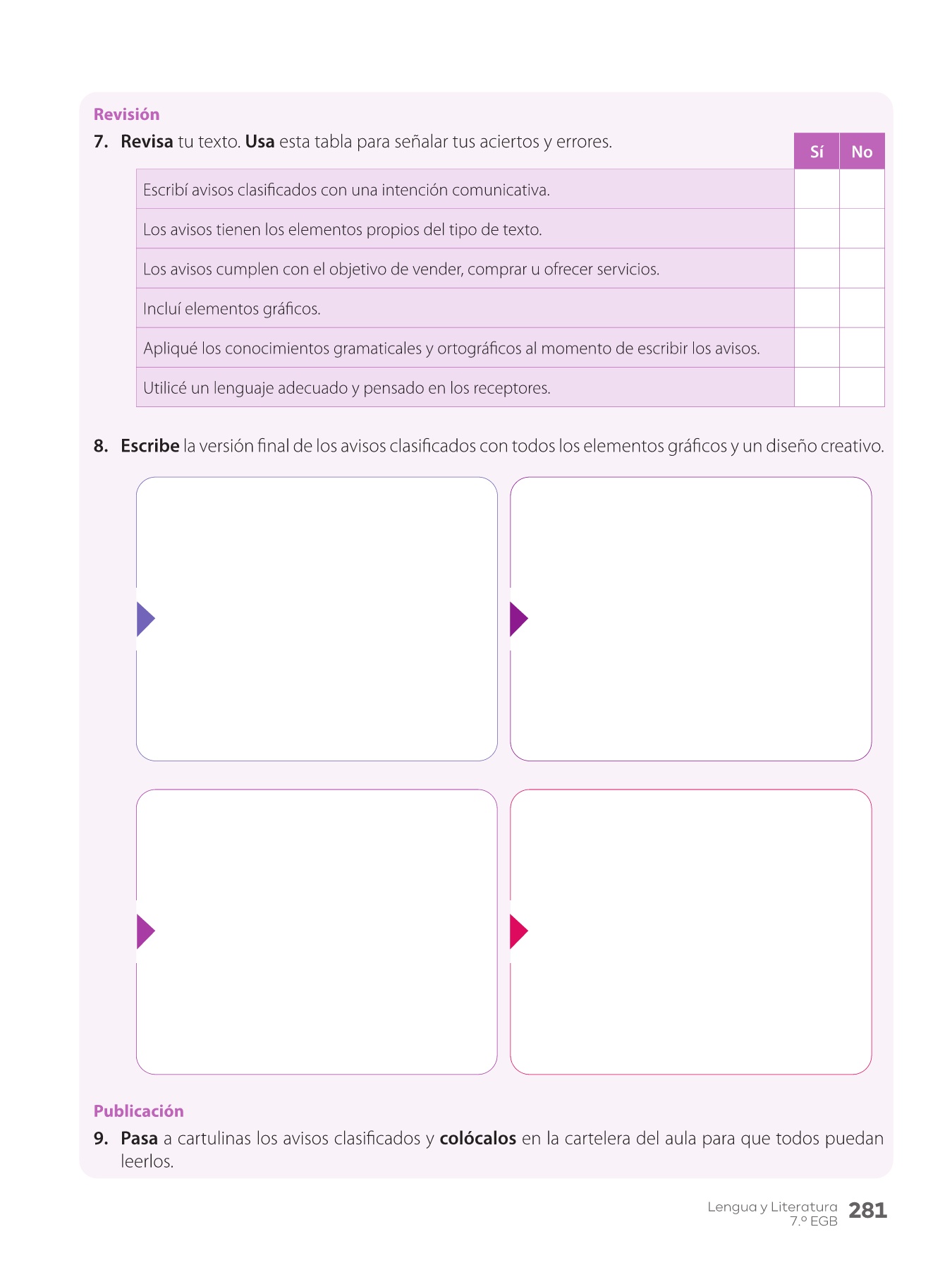 Revisión

7. Revisa tu texto. Usa esta tabla para señalar tus aciertos y errores.

| | Sí | No |
|---|---|---|
| Escribí avisos clasificados con una intención comunicativa. | | |
| Los avisos tienen los elementos propios del tipo de texto. | | |
| Los avisos cumplen con el objetivo de vender, comprar u ofrecer servicios. | | |
| Incluí elementos gráficos. | | |
| Apliqué los conocimientos gramaticales y ortográficos al momento de escribir los avisos. | | |
| Utilicé un lenguaje adecuado y pensado en los receptores. | | |

8. Escribe la versión final de los avisos clasificados con todos los elementos gráficos y un diseño creativo.

Publicación

9. Pasa a cartulinas los avisos clasificados y colócalos en la cartelera del aula para que todos puedan leerlos.

Lengua y Literatura 7.º EGB 281